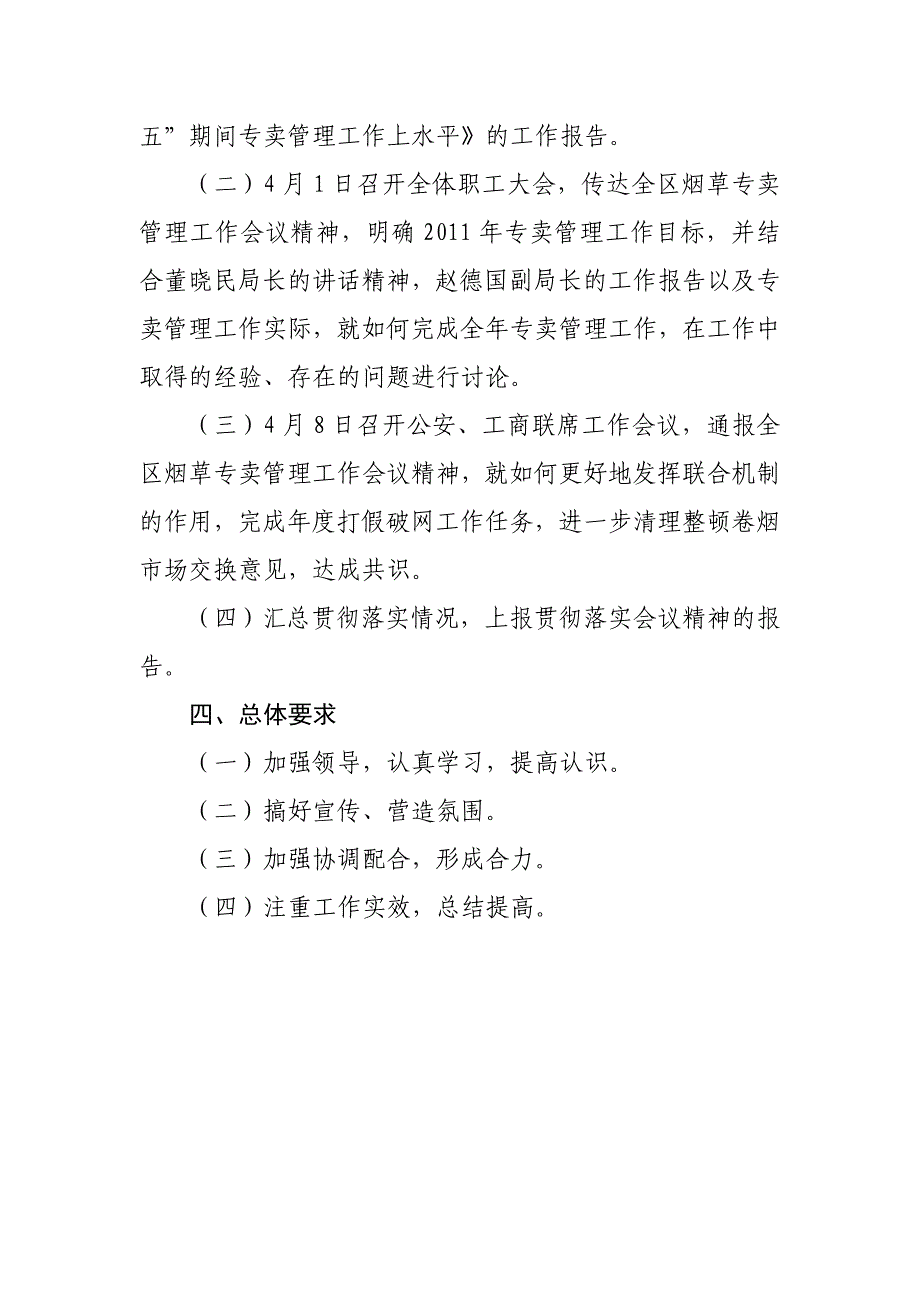 五”期间专卖管理工作上水平》的工作报告。

（二）4月1日召开全体职工大会，传达全区烟草专卖管理工作会议精神，明确2011年专卖管理工作目标，并结合董晓民局长的讲话精神，赵德国副局长的工作报告以及专卖管理工作实际，就如何完成全年专卖管理工作，在工作中取得的经验、存在的问题进行讨论。

（三）4月8日召开公安、工商联席工作会议，通报全区烟草专卖管理工作会议精神，就如何更好地发挥联合机制的作用，完成年度打假破网工作任务，进一步清理整顿卷烟市场交换意见，达成共识。

（四）汇总贯彻落实情况，上报贯彻落实会议精神的报告。

四、总体要求

（一）加强领导，认真学习，提高认识。

（二）搞好宣传、营造氛围。

（三）加强协调配合，形成合力。

（四）注重工作实效，总结提高。